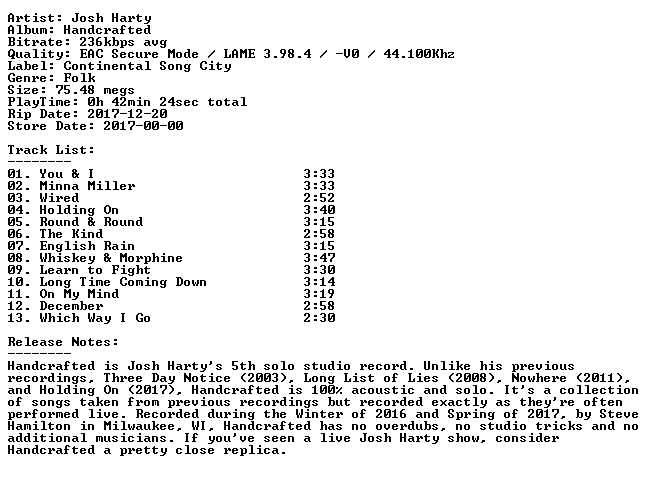 Artist: Josh Harty
Album: Handcrafted
Bitrate: 236kbps avg
Quality: EAC Secure Mode / LAME 3.98.4 / -V0 / 44.100Khz
Label: Continental Song City
Genre: Folk
Size: 75.48 megs
PlayTime: 0h 42min 24sec total
Rip Date: 2017-12-20
Store Date: 2017-00-00

Track List:
--------

01. You & I 3:33
02. Minna Miller 3:33
03. Wired 2:52
04. Holding On 3:40
05. Round & Round 3:15
06. The Kind 2:58
07. English Rain 3:15
08. Whiskey & Morphine 3:47
09. Learn to Fight 3:30
10. Long Time Coming Down 3:14
11. On My Mind 3:19
12. December 2:58
13. Which Way I Go 2:30

Release Notes:
--------

Handcrafted is Josh Harty's 5th solo studio record. Unlike his previous recordings, Three Day Notice (2003), Long List of Lies (2008), Nowhere (2011), and Holding On (2017), Handcrafted is 100% acoustic and solo. It's a collection of songs taken from previous recordings but recorded exactly as they're often performed live. Recorded during the Winter of 2016 and Spring of 2017, by Steve Hamilton in Milwaukee, WI, Handcrafted has no overdubs, no studio tricks and no additional musicians. If you've seen a live Josh Harty show, consider Handcrafted a pretty close replica.